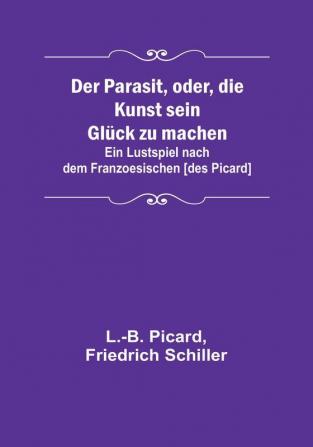 Der Parasit, oder, die Kunst sein Glück zu machen

Ein Lustspiel nach dem Franzoesischen [des Picard]

L.-B. Picard, Friedrich Schiller